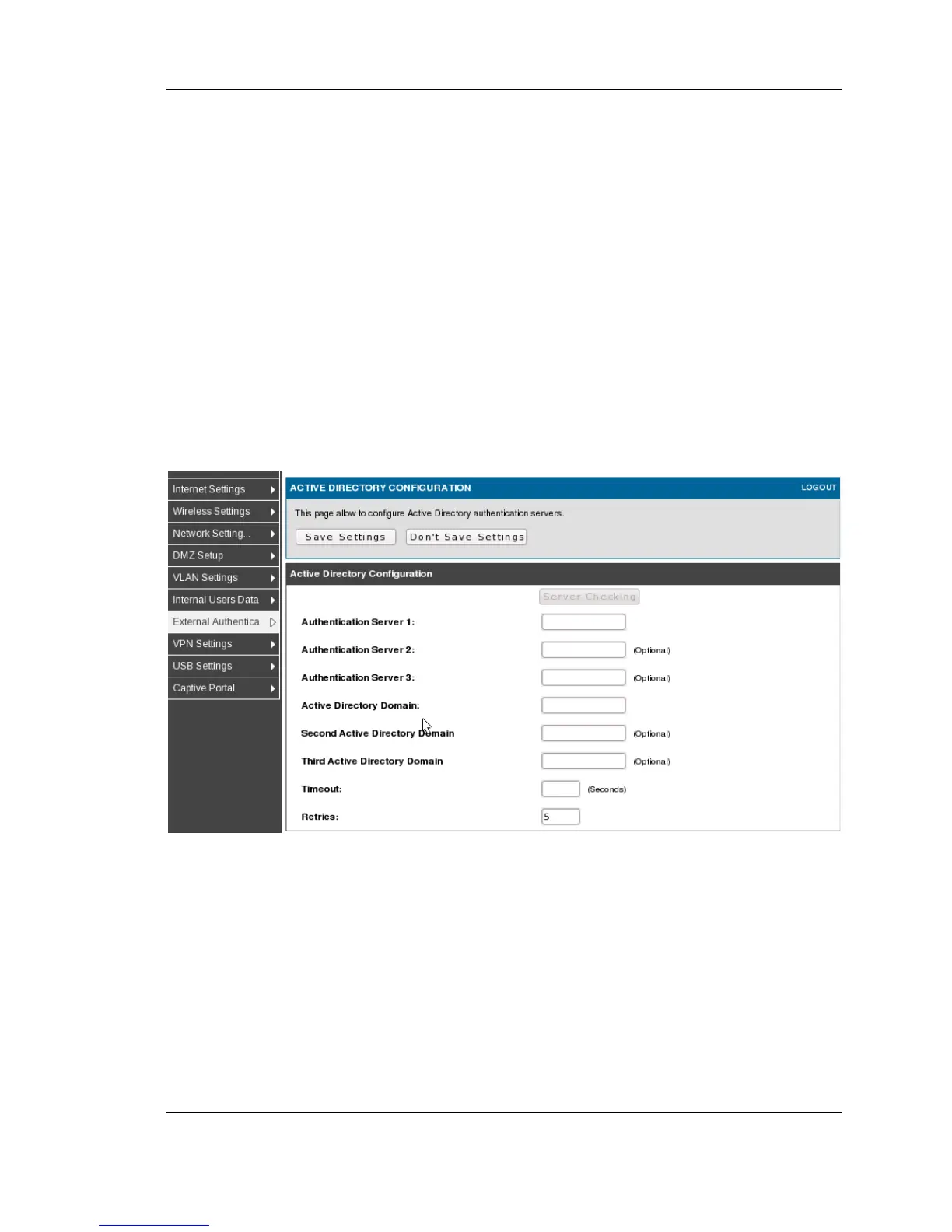 Internet Settings
Wireless Settings
Network Setting...
DMZ Setup
VLAN Settings
Internal Users Data
External Authentica
VPN Settings
USB Settings
Captive Portal

ACTIVE DIRECTORY CONFIGURATION
LOGOUT

This page allow to configure Active Directory authentication servers.

Save Settings
Don't Save Settings

Active Directory Configuration

Server Checking

Authentication Server 1:
Authentication Server 2: (Optional)
Authentication Server 3: (Optional)
Active Directory Domain:
Second Active Directory Domain (Optional)
Third Active Directory Domain (Optional)
Timeout: (Seconds)
Retries: 5